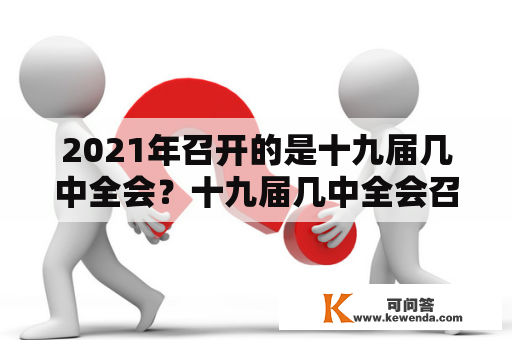 2021年召开的是十九届几中全会？十九届几中全会召

K 可问答
www.kewenda.com